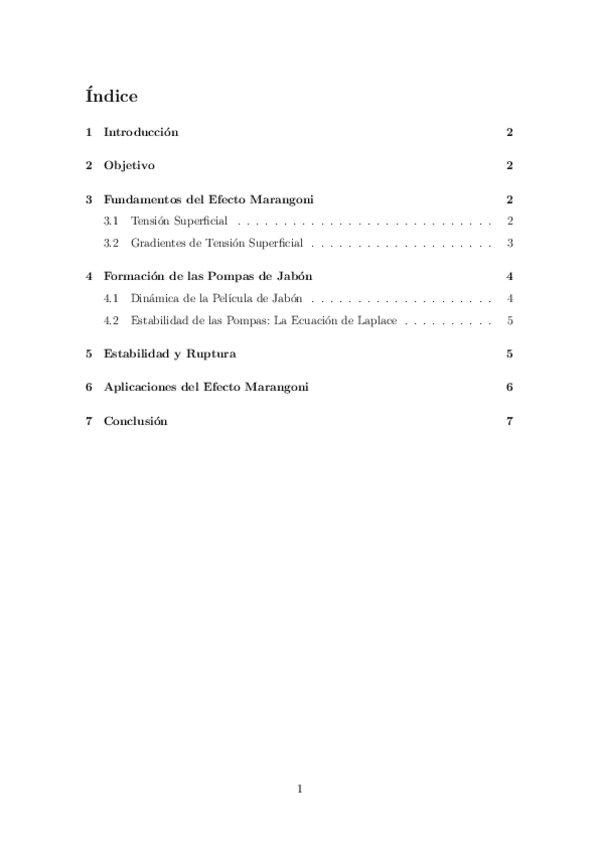 Índice

1 Introducción 2

2 Objetivo 2

3 Fundamentos del Efecto Marangoni 2
3.1 Tensión Superficial . . . . . . . . . . . . . . . . . . . . . . . . . . . . 2
3.2 Gradientes de Tensión Superficial . . . . . . . . . . . . . . . . . . . . 3

4 Formación de las Pompas de Jabón 4
4.1 Dinámica de la Película de Jabón . . . . . . . . . . . . . . . . . . . . 4
4.2 Estabilidad de las Pompas: La Ecuación de Laplace . . . . . . . . . . 5

5 Estabilidad y Ruptura 5

6 Aplicaciones del Efecto Marangoni 6

7 Conclusión 7

1